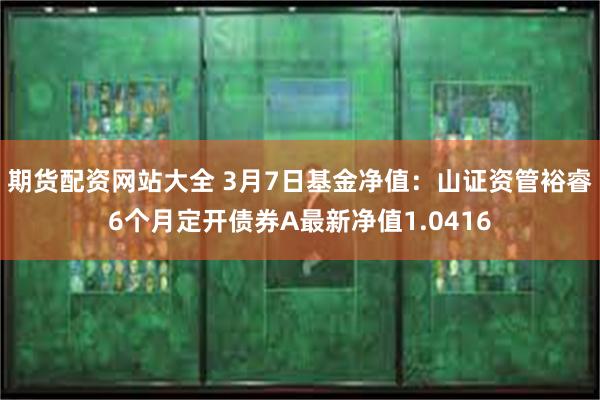 期货配资网站大全 3月7日基金净值：山证资管裕睿6个月定开债券A最新净值1.0416